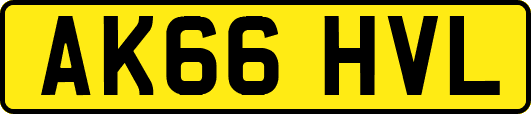 AK66 HVL